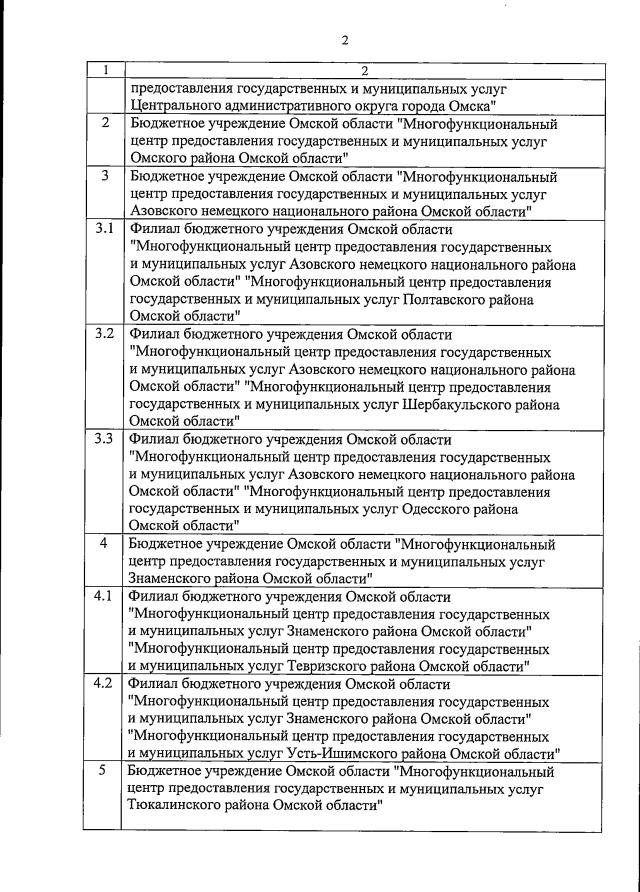 2

| 1 | 2 |
|---|---|
| | предоставления государственных и муниципальных услуг Центрального административного округа города Омска" |
| 2 | Бюджетное учреждение Омской области "Многофункциональный центр предоставления государственных и муниципальных услуг Омского района Омской области" |
| 3 | Бюджетное учреждение Омской области "Многофункциональный центр предоставления государственных и муниципальных услуг Азовского немецкого национального района Омской области" |
| 3.1 | Филиал бюджетного учреждения Омской области "Многофункциональный центр предоставления государственных и муниципальных услуг Азовского немецкого национального района Омской области" "Многофункциональный центр предоставления государственных и муниципальных услуг Полтавского района Омской области" |
| 3.2 | Филиал бюджетного учреждения Омской области "Многофункциональный центр предоставления государственных и муниципальных услуг Азовского немецкого национального района Омской области" "Многофункциональный центр предоставления государственных и муниципальных услуг Шербакульского района Омской области" |
| 3.3 | Филиал бюджетного учреждения Омской области "Многофункциональный центр предоставления государственных и муниципальных услуг Азовского немецкого национального района Омской области" "Многофункциональный центр предоставления государственных и муниципальных услуг Одесского района Омской области" |
| 4 | Бюджетное учреждение Омской области "Многофункциональный центр предоставления государственных и муниципальных услуг Знаменского района Омской области" |
| 4.1 | Филиал бюджетного учреждения Омской области "Многофункциональный центр предоставления государственных и муниципальных услуг Знаменского района Омской области" "Многофункциональный центр предоставления государственных и муниципальных услуг Тевризского района Омской области" |
| 4.2 | Филиал бюджетного учреждения Омской области "Многофункциональный центр предоставления государственных и муниципальных услуг Знаменского района Омской области" "Многофункциональный центр предоставления государственных и муниципальных услуг Усть-Ишимского района Омской области" |
| 5 | Бюджетное учреждение Омской области "Многофункциональный центр предоставления государственных и муниципальных услуг Тюкалинского района Омской области" |